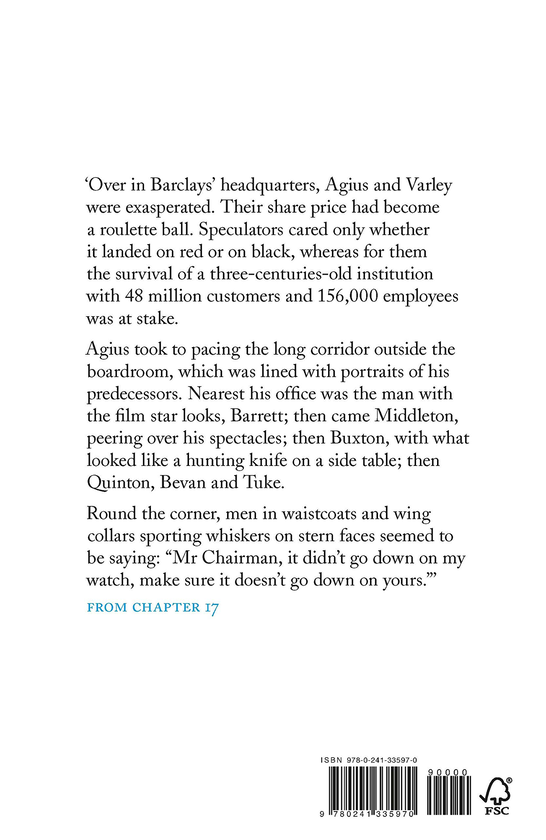 ‘Over in Barclays’ headquarters, Agius and Varley were exasperated. Their share price had become a roulette ball. Speculators cared only whether it landed on red or on black, whereas for them the survival of a three-centuries-old institution with 48 million customers and 156,000 employees was at stake.

Agius took to pacing the long corridor outside the boardroom, which was lined with portraits of his predecessors. Nearest his office was the man with the film star looks, Barrett; then came Middleton, peering over his spectacles; then Buxton, with what looked like a hunting knife on a side table; then Quinton, Bevan and Tuke.

Round the corner, men in waistcoats and wing collars sporting whiskers on stern faces seemed to be saying: “Mr Chairman, it didn’t go down on my watch, make sure it doesn’t go down on yours.”’

FROM CHAPTER 17

ISBN 978-0-241-33597-0

90000

9 780241 335970

FSC